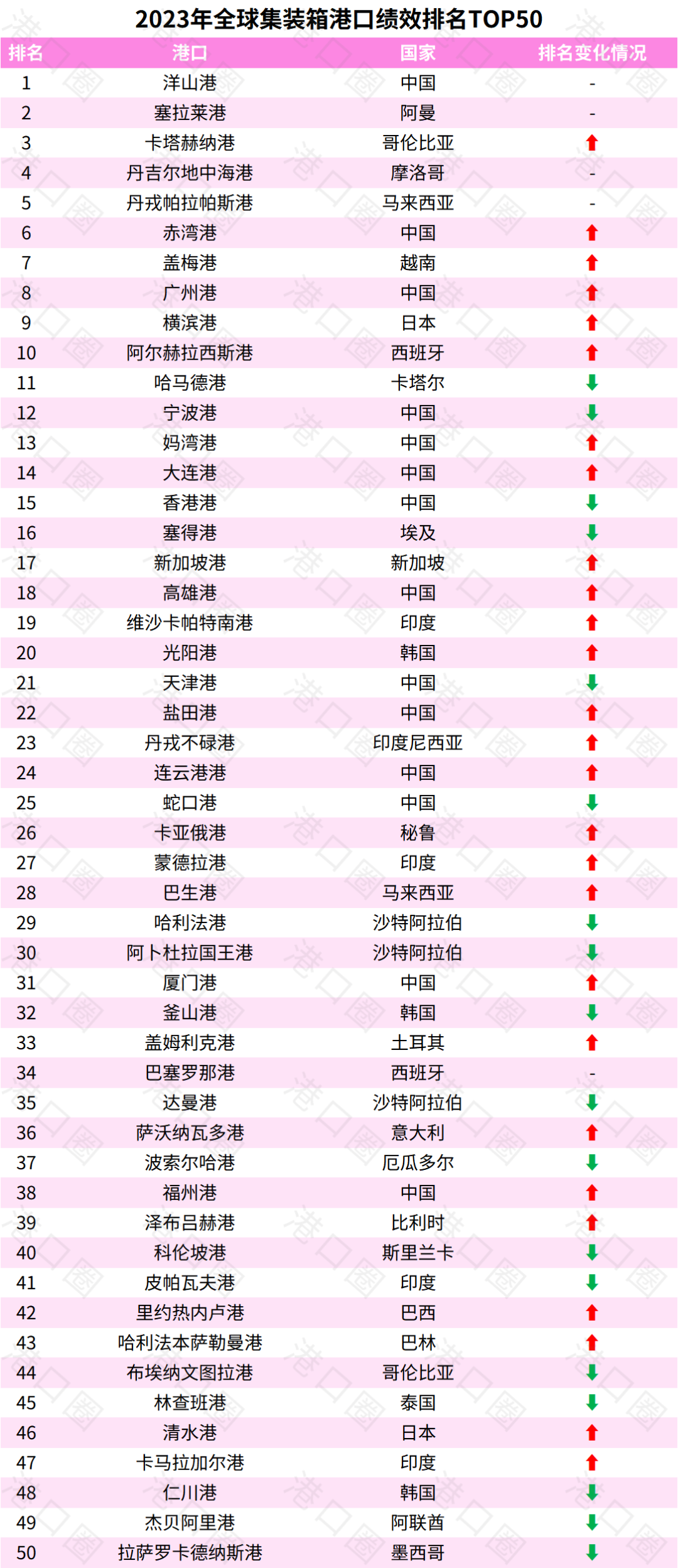 2023年全球集装箱港口绩效排名TOP50

| 排名 | 港口 | 国家 | 排名变化情况 |
|---|---|---|---|
| 1 | 洋山港 | 中国 | - |
| 2 | 塞拉莱港 | 阿曼 | - |
| 3 | 卡塔赫纳港 | 哥伦比亚 | ↑ |
| 4 | 丹吉尔地中海港 | 摩洛哥 | - |
| 5 | 丹戎帕拉帕斯港 | 马来西亚 | - |
| 6 | 赤湾港 | 中国 | ↑ |
| 7 | 盖梅港 | 越南 | ↑ |
| 8 | 广州港 | 中国 | ↑ |
| 9 | 横滨港 | 日本 | ↑ |
| 10 | 阿尔赫拉西斯港 | 西班牙 | ↑ |
| 11 | 哈马德港 | 卡塔尔 | ↓ |
| 12 | 宁波港 | 中国 | ↓ |
| 13 | 妈湾港 | 中国 | ↑ |
| 14 | 大连港 | 中国 | ↑ |
| 15 | 香港港 | 中国 | ↓ |
| 16 | 塞得港 | 埃及 | ↓ |
| 17 | 新加坡港 | 新加坡 | ↑ |
| 18 | 高雄港 | 中国 | ↑ |
| 19 | 维沙卡帕特南港 | 印度 | ↑ |
| 20 | 光阳港 | 韩国 | ↑ |
| 21 | 天津港 | 中国 | ↓ |
| 22 | 盐田港 | 中国 | ↑ |
| 23 | 丹戎不碌港 | 印度尼西亚 | ↑ |
| 24 | 连云港港 | 中国 | ↑ |
| 25 | 蛇口港 | 中国 | ↓ |
| 26 | 卡亚俄港 | 秘鲁 | ↑ |
| 27 | 蒙德拉港 | 印度 | ↑ |
| 28 | 巴生港 | 马来西亚 | ↑ |
| 29 | 哈利法港 | 沙特阿拉伯 | ↓ |
| 30 | 阿卜杜拉国王港 | 沙特阿拉伯 | ↓ |
| 31 | 厦门港 | 中国 | ↑ |
| 32 | 釜山港 | 韩国 | ↓ |
| 33 | 盖姆利克港 | 土耳其 | ↑ |
| 34 | 巴塞罗那港 | 西班牙 | - |
| 35 | 达曼港 | 沙特阿拉伯 | ↓ |
| 36 | 萨沃纳瓦多港 | 意大利 | ↑ |
| 37 | 波索尔哈港 | 厄瓜多尔 | ↓ |
| 38 | 福州港 | 中国 | ↑ |
| 39 | 泽布吕赫港 | 比利时 | ↑ |
| 40 | 科伦坡港 | 斯里兰卡 | ↓ |
| 41 | 皮帕瓦夫港 | 印度 | ↓ |
| 42 | 里约热内卢港 | 巴西 | ↑ |
| 43 | 哈利法本萨勒曼港 | 巴林 | ↑ |
| 44 | 布埃纳文图拉港 | 哥伦比亚 | ↓ |
| 45 | 林查班港 | 泰国 | ↓ |
| 46 | 清水港 | 日本 | ↑ |
| 47 | 卡马拉加尔港 | 印度 | ↑ |
| 48 | 仁川港 | 韩国 | ↓ |
| 49 | 杰贝阿里港 | 阿联酋 | ↓ |
| 50 | 拉萨罗卡德纳斯港 | 墨西哥 | ↓ |